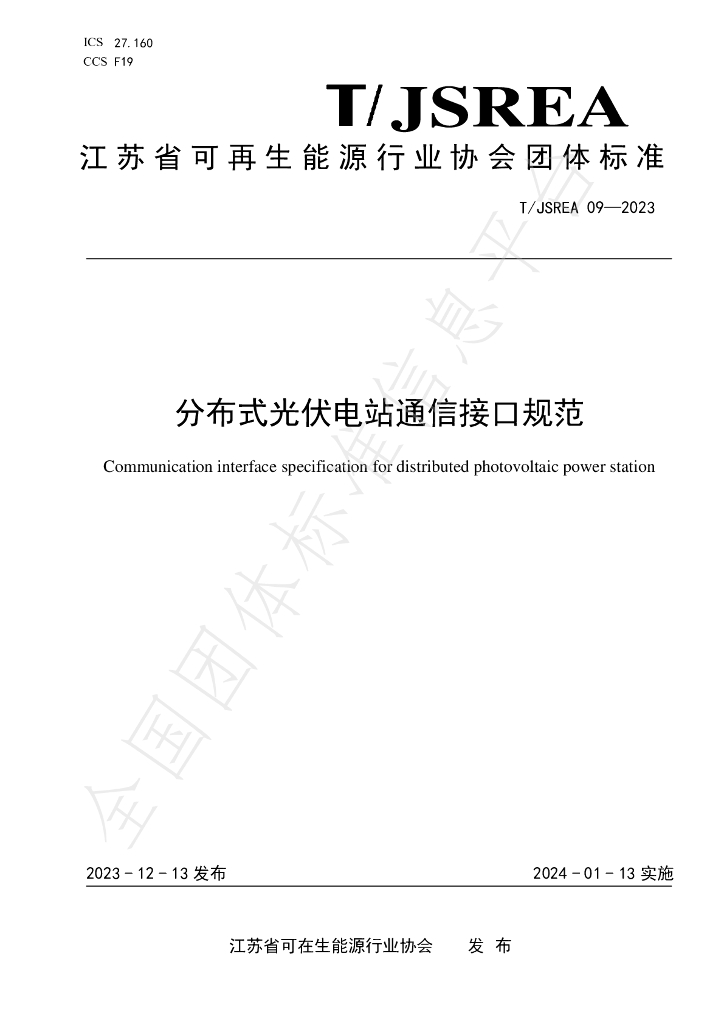 ICS 27.160
CCS F19

T/JSREA

江苏省可再生能源行业协会团体标准

T/JSREA 09—2023

分布式光伏电站通信接口规范

Communication interface specification for distributed photovoltaic power station

2023-12-13发布 2024-01-13实施

江苏省可在生能源行业协会 发布

全国团体标准信息平台